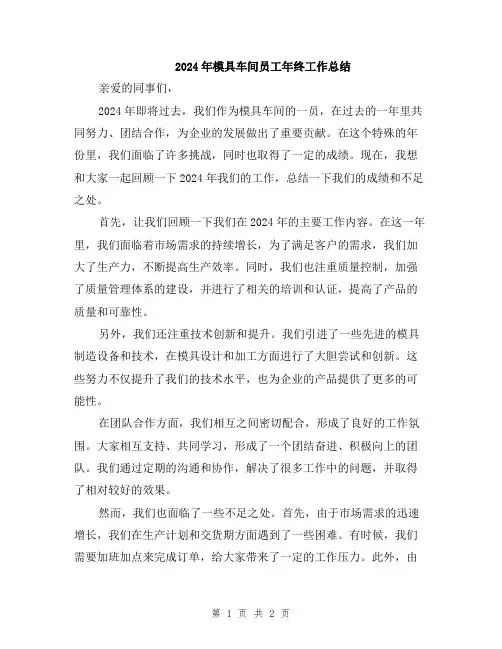 2024年模具车间员工年终工作总结

亲爱的同事们，

2024年即将过去，我们作为模具车间的一员，在过去的一年里共同努力、团结合作，为企业的发展做出了重要贡献。在这个特殊的年份里，我们面临了许多挑战，同时也取得了一定的成绩。现在，我想和大家一起回顾一下2024年我们的工作，总结一下我们的成绩和不足之处。

首先，让我们回顾一下我们在2024年的主要工作内容。在这一年里，我们面临着市场需求的持续增长，为了满足客户的需求，我们加大了生产力，不断提高生产效率。同时，我们也注重质量控制，加强了质量管理体系的建设，并进行了相关的培训和认证，提高了产品的质量和可靠性。

另外，我们还注重技术创新和提升。我们引进了一些先进的模具制造设备和技术，在模具设计和加工方面进行了大胆尝试和创新。这些努力不仅提升了我们的技术水平，也为企业的产品提供了更多的可能性。

在团队合作方面，我们相互之间密切配合，形成了良好的工作氛围。大家相互支持、共同学习，形成了一个团结奋进、积极向上的团队。我们通过定期的沟通和协作，解决了很多工作中的问题，并取得了相对较好的效果。

然而，我们也面临了一些不足之处。首先，由于市场需求的迅速增长，我们在生产计划和交货期方面遇到了一些困难。有时候，我们需要加班加点来完成订单，给大家带来了一定的工作压力。此外，由

第 1 页 共 2 页